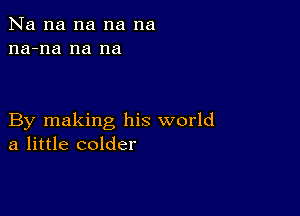 Na na na na na
na-na na na

By making his world
a little colder